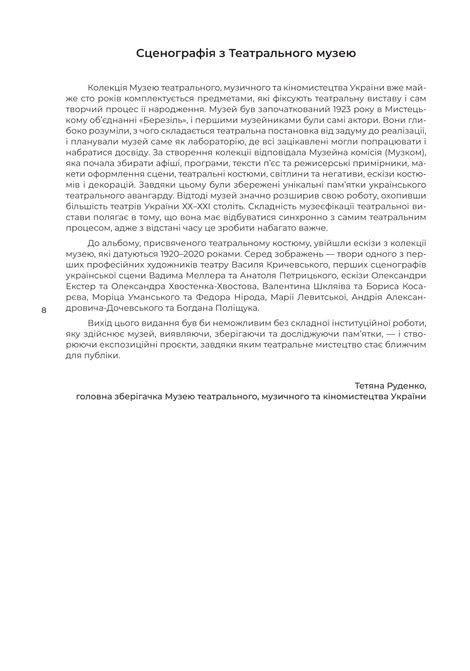 Сценографія з Театрального музею

Колекція Музею театрального, музичного та кіномистецтва України вже майже сто років комплектується предметами, які фіксують театральну виставу і сам творчий процес її народження. Музей був започаткований 1923 року в Мистецькому об'єднанні «Березіль», і першими музейниками були самі актори. Вони глибоко розуміли, з чого складається театральна постановка від задуму до реалізації, і планували музей саме як лабораторію, де всі зацікавлені могли попрацювати і набратися досвіду. За створення колекції відповідала Музейна комісія (Музком), яка почала збирати афіші, програми, тексти п'єс та режисерські примірники, макети оформлення сцени, театральні костюми, світлини та негативи, ескізи костюмів і декорацій. Завдяки цьому були збережені унікальні пам'ятки українського театрального авангарду. Відтоді музей значно розширив свою роботу, охопивши більшість театрів України XX–XXI століть. Складність музеєфікації театральної вистави полягає в тому, що вона має відбуватися синхронно з самим театральним процесом, адже з відстані часу це зробити набагато важче.

До альбому, присвяченого театральному костюму, увійшли ескізи з колекції музею, які датуються 1920–2020 роками. Серед зображень — твори одного з перших професійних художників театру Василя Кричевського, перших сценографів української сцени Вадима Меллера та Анатоля Петрицького, ескізи Олександри Екстер та Олександра Хвостенка-Хвостова, Валентина Шкляїва та Бориса Косарєва, Моріца Уманського та Федора Нірода, Марії Левитської, Андрія Александровича-Дочевського та Богдана Поліщука.

8

Вихід цього видання був би неможливим без складної інституційної роботи, яку здійснює музей, виявляючи, зберігаючи та досліджуючи пам'ятки, — і створюючи експозиційні проєкти, завдяки яким театральне мистецтво стає ближчим для публіки.

Тетяна Руденко,
головна зберігачка Музею театрального, музичного та кіномистецтва України